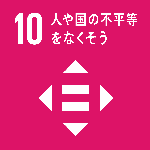 10 人や国の不平等をなくそう